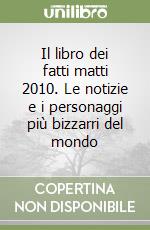 unilibro

Il libro dei fatti matti 2010. Le notizie e i personaggi più bizzarri del mondo

COPERTINA NON DISPONIBILE